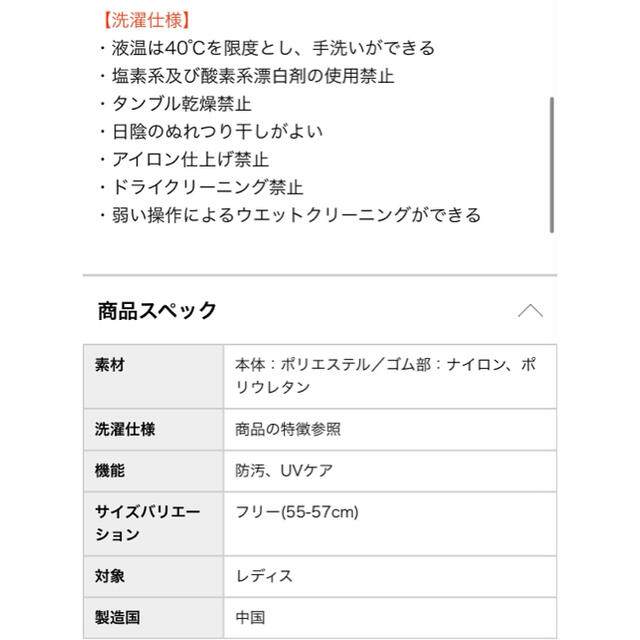 【洗濯仕様】
・液温は40℃を限度とし、手洗いができる
・塩素系及び酸素系漂白剤の使用禁止
・タンブル乾燥禁止
・日陰のぬれつり干しがよい
・アイロン仕上げ禁止
・ドライクリーニング禁止
・弱い操作によるウエットクリーニングができる

商品スペック

| 素材 | 本体：ポリエステル／ゴム部：ナイロン、ポリウレタン |
|---|---|
| 洗濯仕様 | 商品の特徴参照 |
| 機能 | 防汚、UVケア |
| サイズバリエーション | フリー(55-57cm) |
| 対象 | レディス |
| 製造国 | 中国 |